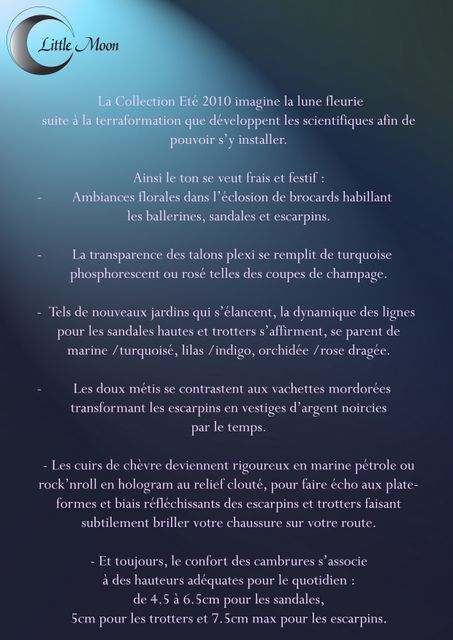 Little Moon

La Collection Eté 2010 imagine la lune fleurie suite à la terraformation que développent les scientifiques afin de pouvoir s'y installer.

Ainsi le ton se veut frais et festif :
- Ambiances florales dans l'éclosion de brocards habillant les ballerines, sandales et escarpins.

- La transparence des talons plexi se remplit de turquoise phosphorescent ou rosé telles des coupes de champage.

- Tels de nouveaux jardins qui s'élancent, la dynamique des lignes pour les sandales hautes et trotters s'affirment, se parent de marine /turquoisé, lilas /indigo, orchidée /rose dragée.

- Les doux métis se contrastent aux vachettes mordorées transformant les escarpins en vestiges d'argent noircies par le temps.

- Les cuirs de chèvre deviennent rigoureux en marine pétrole ou rock'nroll en hologram au relief clouté, pour faire écho aux plateformes et biais réfléchissants des escarpins et trotters faisant subtilement briller votre chaussure sur votre route.

- Et toujours, le confort des cambrures s'associe à des hauteurs adéquates pour le quotidien :
de 4.5 à 6.5cm pour les sandales,
5cm pour les trotters et 7.5cm max pour les escarpins.